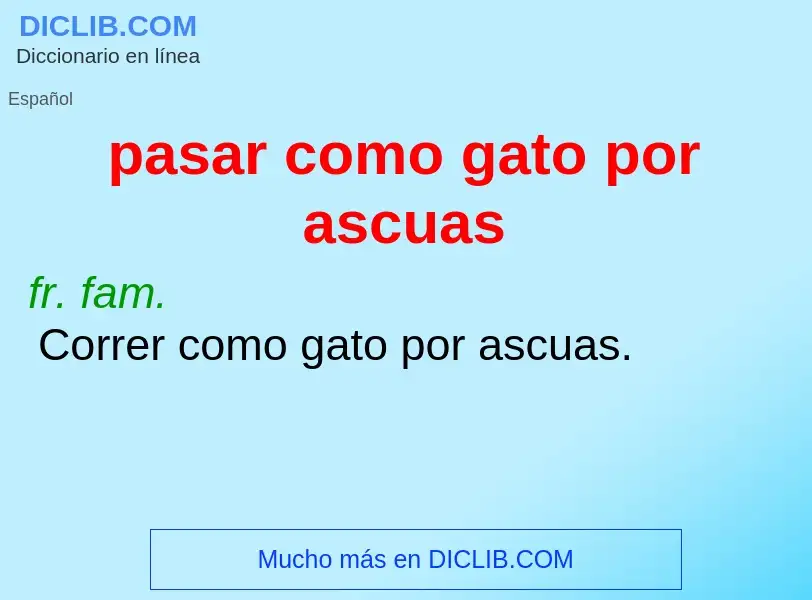 DICLIB.COM
Diccionario en línea

Español

pasar como gato por ascuas

fr. fam.
Correr como gato por ascuas.

Mucho más en DICLIB.COM